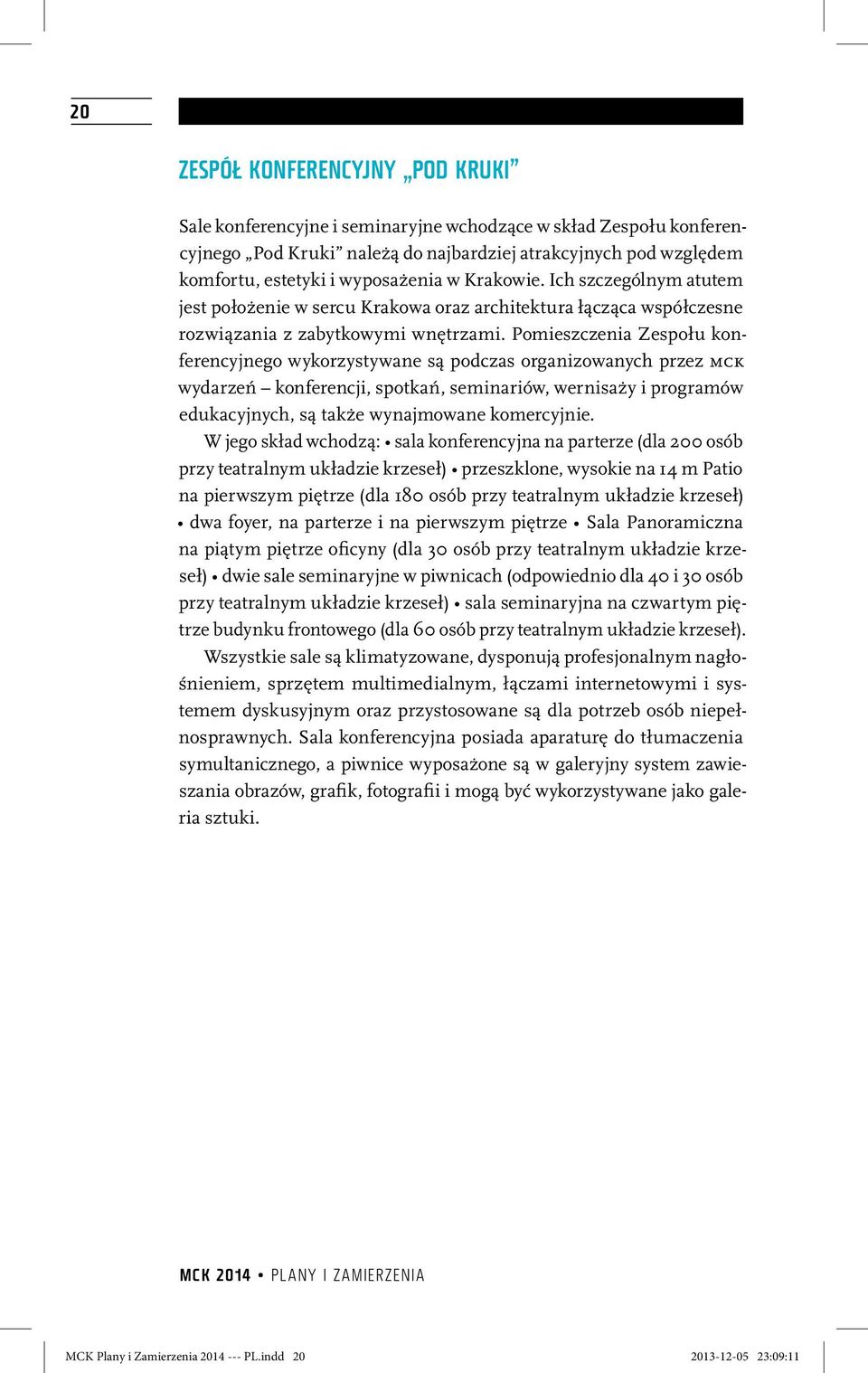 20

ZESPÓŁ KONFERENCYJNY „POD KRUKI”

Sale konferencyjne i seminaryjne wchodzące w skład Zespołu konferencyjnego „Pod Kruki” należą do najbardziej atrakcyjnych pod względem komfortu, estetyki i wyposażenia w Krakowie. Ich szczególnym atutem jest położenie w sercu Krakowa oraz architektura łącząca współczesne rozwiązania z zabytkowymi wnętrzami. Pomieszczenia Zespołu konferencyjnego wykorzystywane są podczas organizowanych przez MCK wydarzeń – konferencji, spotkań, seminariów, wernisaży i programów edukacyjnych, są także wynajmowane komercyjnie.

W jego skład wchodzą: • sala konferencyjna na parterze (dla 200 osób przy teatralnym układzie krzeseł) • przeszklone, wysokie na 14 m Patio na pierwszym piętrze (dla 180 osób przy teatralnym układzie krzeseł) • dwa foyer, na parterze i na pierwszym piętrze • Sala Panoramiczna na piątym piętrze oficyny (dla 30 osób przy teatralnym układzie krzeseł) • dwie sale seminaryjne w piwnicach (odpowiednio dla 40 i 30 osób przy teatralnym układzie krzeseł) • sala seminaryjna na czwartym piętrze budynku frontowego (dla 60 osób przy teatralnym układzie krzeseł).

Wszystkie sale są klimatyzowane, dysponują profesjonalnym nagłośnieniem, sprzętem multimedialnym, łączami internetowymi i systemem dyskusyjnym oraz przystosowane są dla potrzeb osób niepełnosprawnych. Sala konferencyjna posiada aparaturę do tłumaczenia symultanicznego, a piwnice wyposażone są w galeryjny system zawieszania obrazów, grafik, fotografii i mogą być wykorzystywane jako galeria sztuki.

MCK 2014 • PLANY I ZAMIERZENIA

MCK Plany i Zamierzenia 2014 --- PL.indd 20 2013-12-05 23:09:11